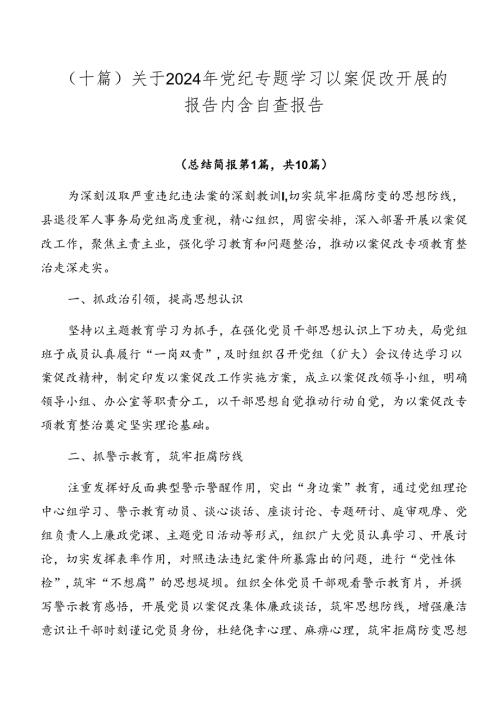 （十篇）关于2024年党纪专题学习以案促改开展的报告内含自查报告

（总结简报第1篇，共10篇）

为深刻汲取严重违纪违法案的深刻教训I,切实筑牢拒腐防变的思想防线，县退役军人事务局党组高度重视，精心组织，周密安排，深入部署开展以案促改工作，聚焦主责主业，强化学习教育和问题整治，推动以案促改专项教育整治走深走实。

一、抓政治引领，提高思想认识

坚持以主题教育学习为抓手，在强化党员干部思想认识上下功夫，局党组班子成员认真履行“一岗双责”，及时组织召开党组（扩大）会议传达学习以案促改精神，制定印发以案促改工作实施方案，成立以案促改领导小组，明确领导小组、办公室等职责分工，以干部思想自觉推动行动自觉，为以案促改专项教育整治奠定坚实理论基础。

二、抓警示教育，筑牢拒腐防线

注重发挥好反面典型警示警醒作用，突出“身边案”教育，通过党组理论中心组学习、警示教育动员、谈心谈话、座谈讨论、专题研讨、庭审观摩、党组负责人上廉政党课、主题党日活动等形式，组织广大党员认真学习、开展讨论，切实发挥表率作用，对照违法违纪案件所暴露出的问题，进行“党性体检”，筑牢“不想腐”的思想堤坝。组织全体党员干部观看警示教育片，并撰写警示教育感悟，开展党员以案促改集体廉政谈话，筑牢思想防线，增强廉洁意识让干部时刻谨记党员身份，杜绝侥幸心理、麻痹心理，筑牢拒腐防变思想